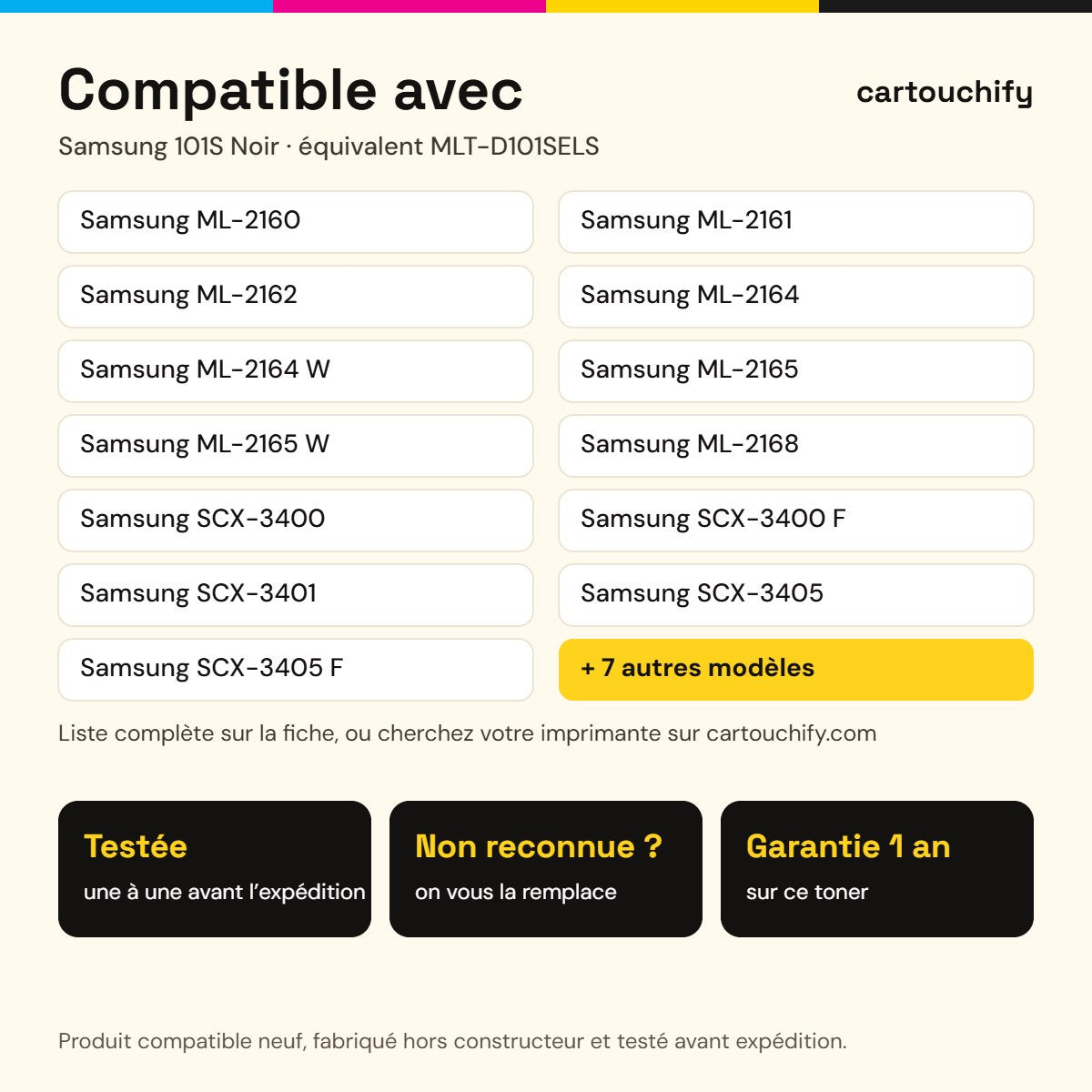 Compatible avec

cartouchify

Samsung 101S Noir · équivalent MLT-D101SELS

Samsung ML-2160

Samsung ML-2162

Samsung ML-2164 W

Samsung ML-2165 W

Samsung SCX-3400

Samsung SCX-3401

Samsung SCX-3405 F

Samsung ML-2161

Samsung ML-2164

Samsung ML-2165

Samsung ML-2168

Samsung SCX-3400 F

Samsung SCX-3405

+ 7 autres modèles

Liste complète sur la fiche, ou cherchez votre imprimante sur cartouchify.com

Testée
une à une avant l'expédition

Non reconnue ?
on vous la remplace

Garantie 1 an
sur ce toner

Produit compatible neuf, fabriqué hors constructeur et testé avant expédition.